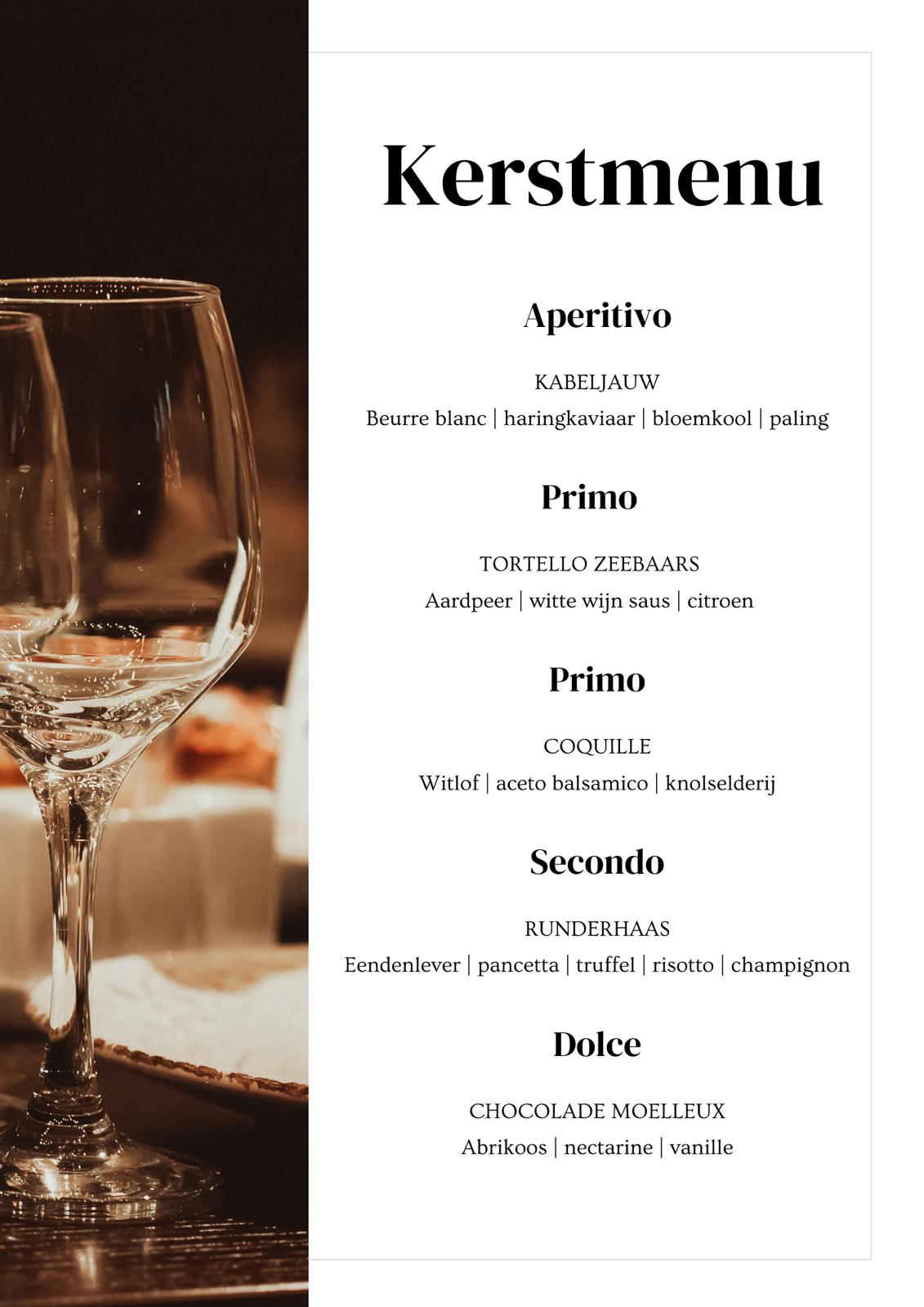 Kerstmenu

Aperitivo

KABELJAUW
Beurre blanc | haringkaviaar | bloemkool | paling

Primo

TORTELLO ZEEBAARS
Aardpeer | witte wijn saus | citroen

Primo

COQUILLE
Witlof | aceto balsamico | knolselderij

Secondo

RUNDERHAAS
Eendenlever | pancetta | truffel | risotto | champignon

Dolce

CHOCOLADE MOELLEUX
Abrikoos | nectarine | vanille